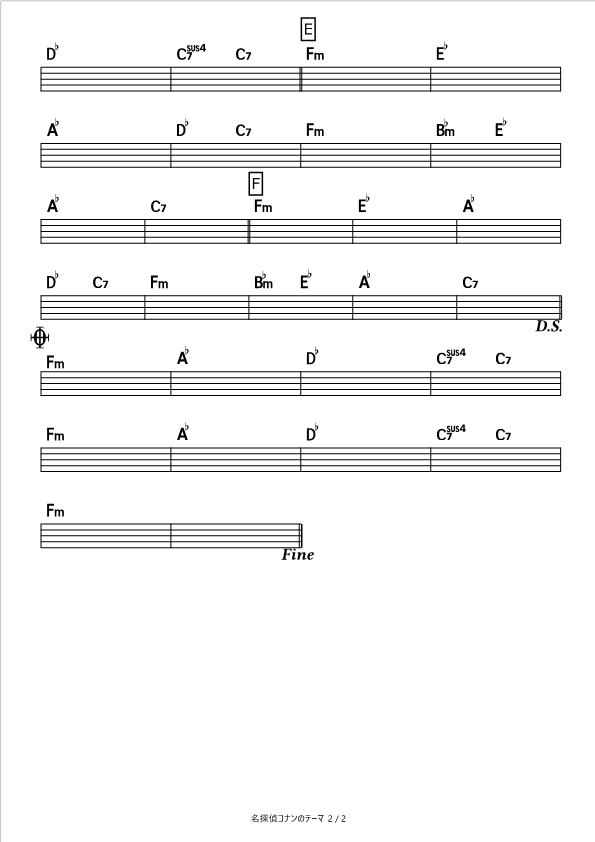 E

D♭ C7sus4 C7 Fm E♭

A♭ D♭ C7 Fm B♭m E♭

F

A♭ C7 Fm E♭ A♭

D♭ C7 Fm B♭m E♭ A♭ C7

D.S.

Fm A♭ D♭ C7sus4 C7

Fm A♭ D♭ C7sus4 C7

Fm

Fine

名探偵コナンのテーマ 2 / 2